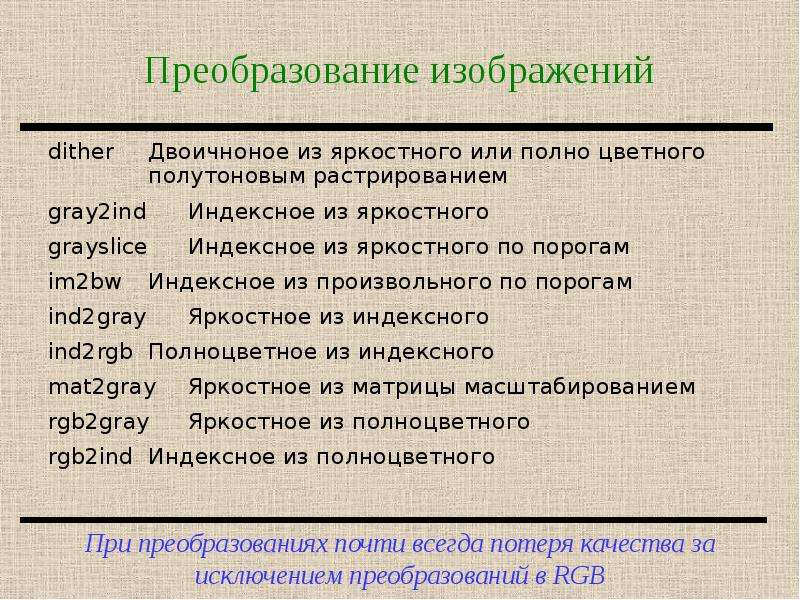 Преобразование изображений

dither Двоичноное из яркостного или полно цветного полутоновым растрированием

gray2ind Индексное из яркостного

grayslice Индексное из яркостного по порогам

im2bw Индексное из произвольного по порогам

ind2gray Яркостное из индексного

ind2rgb Полноцветное из индексного

mat2gray Яркостное из матрицы масштабированием

rgb2gray Яркостное из полноцветного

rgb2ind Индексное из полноцветного

При преобразованиях почти всегда потеря качества за исключением преобразований в RGB